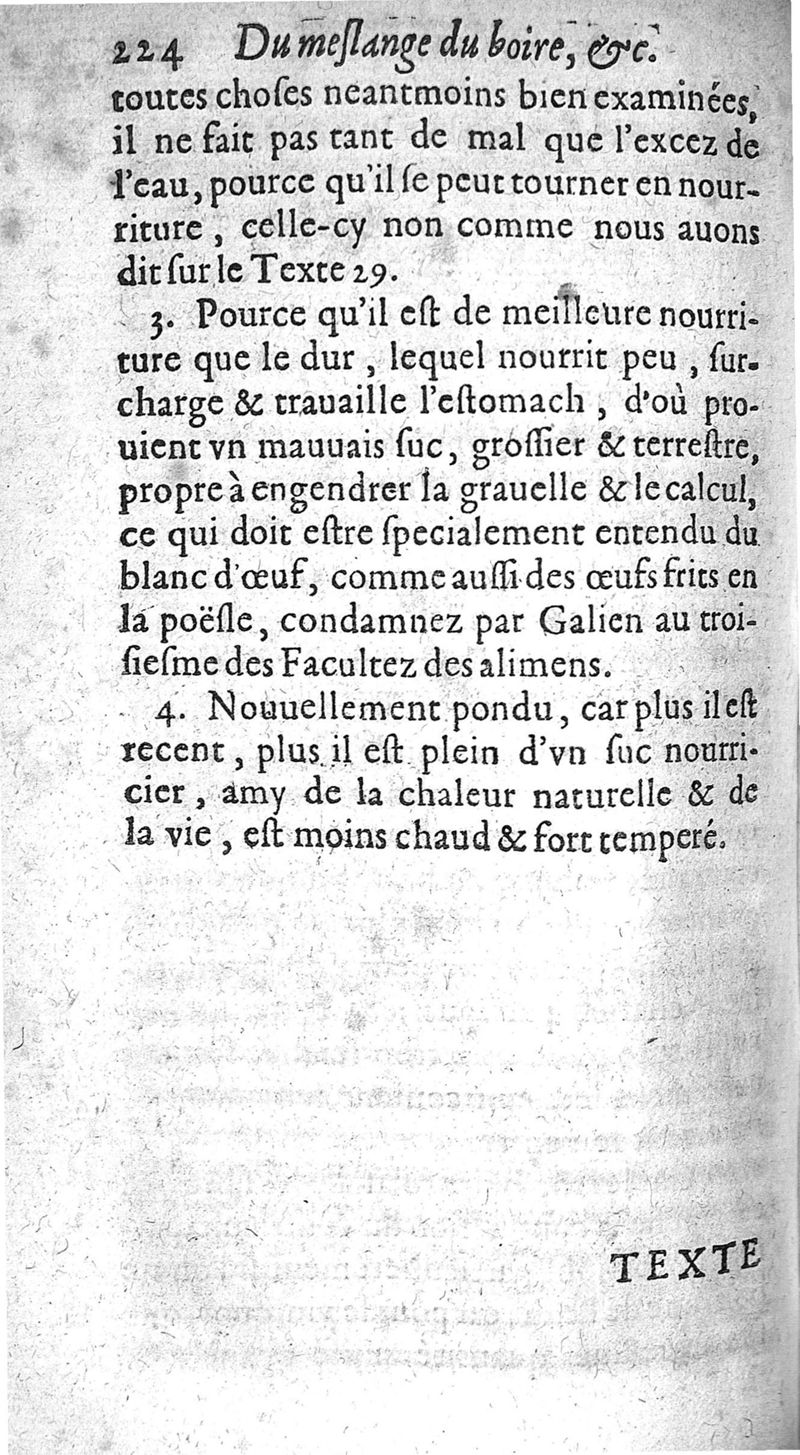 224 Du meſlange du boire, &c.

toutes choſes neantmoins bien examinées, il ne fait pas tant de mal que l'excez de l'eau, pource qu'il ſe peut tourner en nourriture, celle-cy non comme nous auons dit ſur le Texte 29.

3. Pource qu'il eſt de meilleure nourriture que le dur, lequel nourrit peu, ſurcharge & trauaille l'eſtomach, d'où prouient vn mauuais ſuc, groſſier & terreſtre, propre à engendrer la grauelle & le calcul, ce qui doit eſtre ſpecialement entendu du blanc d'œuf, comme auſſi des œufs frits en la poëſle, condamnez par Galien au troiſieſme des Facultez des alimens.

4. Nouuellement pondu, car plus il eſt recent, plus il eſt plein d'vn ſuc nourricier, amy de la chaleur naturelle & de la vie, eſt moins chaud & fort temperé.

TEXTE